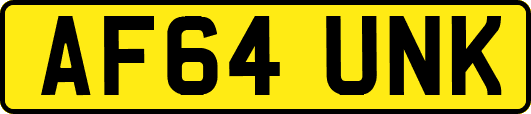 AF64 UNK